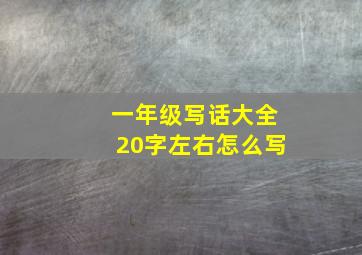 一年级写话大全
20字左右怎么写